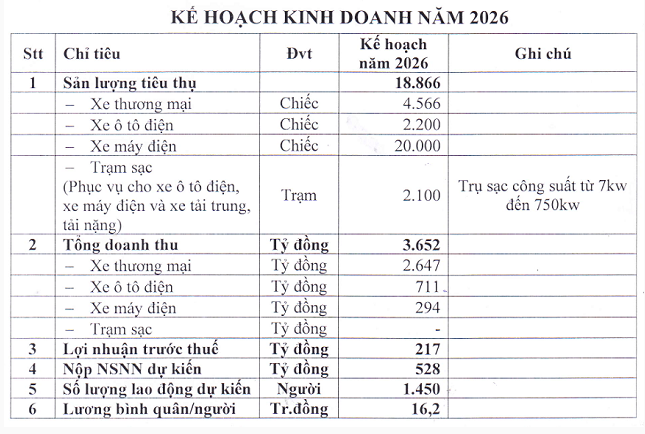 KẾ HOẠCH KINH DOANH NĂM 2026

| Stt | Chỉ tiêu | Đvt | Kế hoạch năm 2026 | Ghi chú |
|---|---|---|---|---|
| 1 | Sản lượng tiêu thụ | | 18.866 | |
| | – Xe thương mại | Chiếc | 4.566 | |
| | – Xe ô tô điện | Chiếc | 2.200 | |
| | – Xe máy điện | Chiếc | 20.000 | |
| | – Trạm sạc (Phục vụ cho xe ô tô điện, xe máy điện và xe tải trung, tải nặng) | Trạm | 2.100 | Trụ sạc công suất từ 7kw đến 750kw |
| 2 | Tổng doanh thu | Tỷ đồng | 3.652 | |
| | – Xe thương mại | Tỷ đồng | 2.647 | |
| | – Xe ô tô điện | Tỷ đồng | 711 | |
| | – Xe máy điện | Tỷ đồng | 294 | |
| | – Trạm sạc | Tỷ đồng | - | |
| 3 | Lợi nhuận trước thuế | Tỷ đồng | 217 | |
| 4 | Nộp NSNN dự kiến | Tỷ đồng | 528 | |
| 5 | Số lượng lao động dự kiến | Người | 1.450 | |
| 6 | Lương bình quân/người | Tr.đồng | 16,2 | |